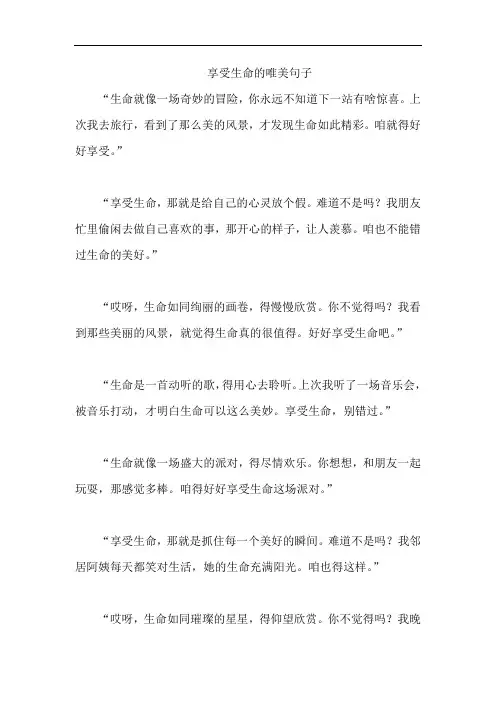 享受生命的唯美句子

“生命就像一场奇妙的冒险，你永远不知道下一站有啥惊喜。上次我去旅行，看到了那么美的风景，才发现生命如此精彩。咱就得好好享受。”

“享受生命，那就是给自己的心灵放个假。难道不是吗？我朋友忙里偷闲去做自己喜欢的事，那开心的样子，让人羡慕。咱也不能错过生命的美好。”

“哎呀，生命如同绚丽的画卷，得慢慢欣赏。你不觉得吗？我看到那些美丽的风景，就觉得生命真的很值得。好好享受生命吧。”

“生命是一首动听的歌，得用心去聆听。上次我听了一场音乐会，被音乐打动，才明白生命可以这么美妙。享受生命，别错过。”

“生命就像一场盛大的派对，得尽情欢乐。你想想，和朋友一起玩耍，那感觉多棒。咱得好好享受生命这场派对。”

“享受生命，那就是抓住每一个美好的瞬间。难道不是吗？我邻居阿姨每天都笑对生活，她的生命充满阳光。咱也得这样。”

“哎呀，生命如同璀璨的星星，得仰望欣赏。你不觉得吗？我晚